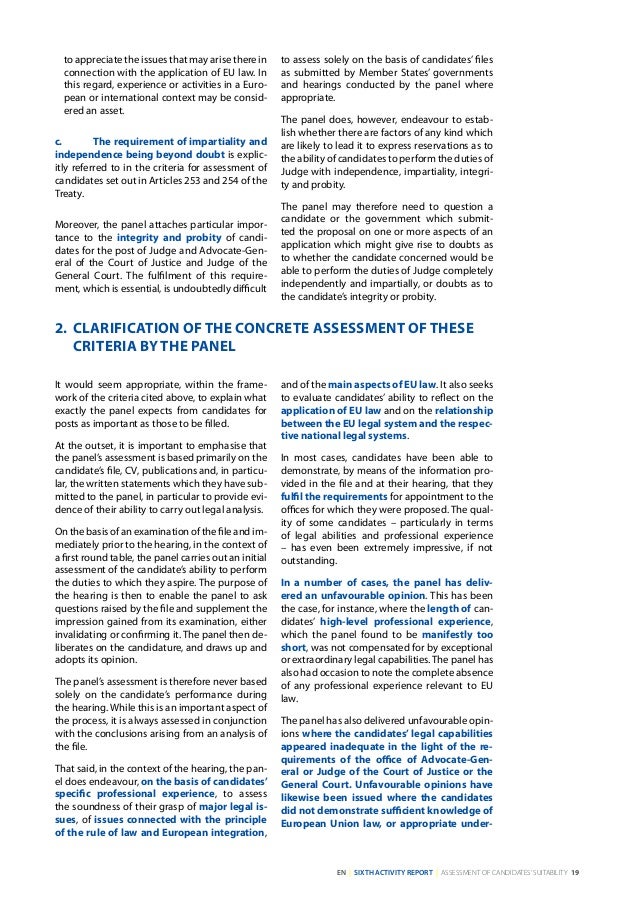 to appreciate the issues that may arise there in connection with the application of EU law. In this regard, experience or activities in a European or international context may be considered an asset.

c. The requirement of impartiality and independence being beyond doubt is explicitly referred to in the criteria for assessment of candidates set out in Articles 253 and 254 of the Treaty.

Moreover, the panel attaches particular importance to the integrity and probity of candidates for the post of Judge and Advocate-General of the Court of Justice and Judge of the General Court. The fulfilment of this requirement, which is essential, is undoubtedly difficult to assess solely on the basis of candidates' files as submitted by Member States' governments and hearings conducted by the panel where appropriate.

The panel does, however, endeavour to establish whether there are factors of any kind which are likely to lead it to express reservations as to the ability of candidates to perform the duties of Judge with independence, impartiality, integrity and probity.

The panel may therefore need to question a candidate or the government which submitted the proposal on one or more aspects of an application which might give rise to doubts as to whether the candidate concerned would be able to perform the duties of Judge completely independently and impartially, or doubts as to the candidate's integrity or probity.

2. CLARIFICATION OF THE CONCRETE ASSESSMENT OF THESE CRITERIA BY THE PANEL

It would seem appropriate, within the framework of the criteria cited above, to explain what exactly the panel expects from candidates for posts as important as those to be filled.

At the outset, it is important to emphasise that the panel's assessment is based primarily on the candidate's file, CV, publications and, in particular, the written statements which they have submitted to the panel, in particular to provide evidence of their ability to carry out legal analysis.

On the basis of an examination of the file and immediately prior to the hearing, in the context of a first round table, the panel carries out an initial assessment of the candidate's ability to perform the duties to which they aspire. The purpose of the hearing is then to enable the panel to ask questions raised by the file and supplement the impression gained from its examination, either invalidating or confirming it. The panel then deliberates on the candidature, and draws up and adopts its opinion.

The panel's assessment is therefore never based solely on the candidate's performance during the hearing. While this is an important aspect of the process, it is always assessed in conjunction with the conclusions arising from an analysis of the file.

That said, in the context of the hearing, the panel does endeavour, on the basis of candidates' specific professional experience, to assess the soundness of their grasp of major legal issues, of issues connected with the principle of the rule of law and European integration, and of the main aspects of EU law. It also seeks to evaluate candidates' ability to reflect on the application of EU law and on the relationship between the EU legal system and the respective national legal systems.

In most cases, candidates have been able to demonstrate, by means of the information provided in the file and at their hearing, that they fulfil the requirements for appointment to the offices for which they were proposed. The quality of some candidates – particularly in terms of legal abilities and professional experience – has even been extremely impressive, if not outstanding.

In a number of cases, the panel has delivered an unfavourable opinion. This has been the case, for instance, where the length of candidates' high-level professional experience, which the panel found to be manifestly too short, was not compensated for by exceptional or extraordinary legal capabilities. The panel has also had occasion to note the complete absence of any professional experience relevant to EU law.

The panel has also delivered unfavourable opinions where the candidates' legal capabilities appeared inadequate in the light of the requirements of the office of Advocate-General or Judge of the Court of Justice or the General Court. Unfavourable opinions have likewise been issued where the candidates did not demonstrate sufficient knowledge of European Union law, or appropriate under-

EN | SIXTH ACTIVITY REPORT | ASSESSMENT OF CANDIDATES' SUITABILITY 19